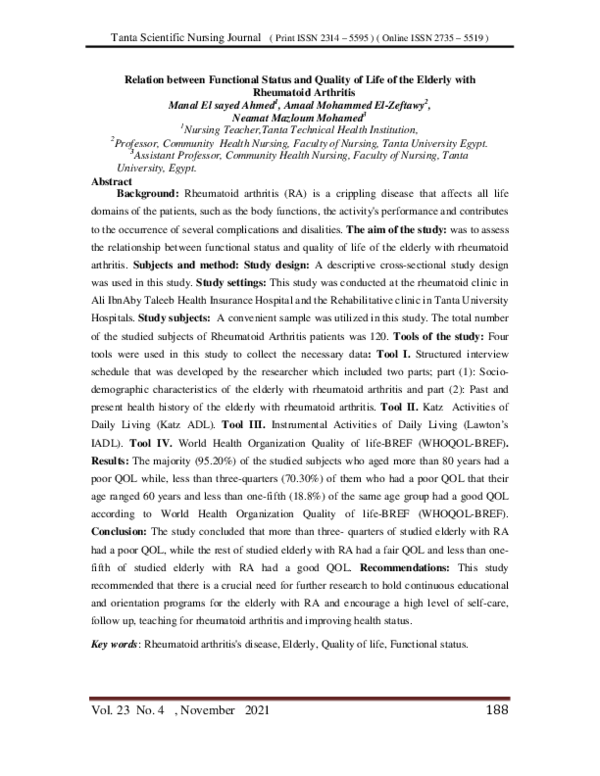 Tanta Scientific Nursing Journal ( Print ISSN 2314 – 5595 ) ( Online ISSN 2735 – 5519 )

Relation between Functional Status and Quality of Life of the Elderly with Rheumatoid Arthritis

Manal El sayed Ahmed$^{1}$, Amaal Mohammed El-Zeftawy$^{2}$, Neamat Mazloum Mohamed$^{3}$

$^{1}$Nursing Teacher,Tanta Technical Health Institution,

$^{2}$Professor, Community Health Nursing, Faculty of Nursing, Tanta University Egypt.

$^{3}$Assistant Professor, Community Health Nursing, Faculty of Nursing, Tanta University, Egypt.

Abstract

Background: Rheumatoid arthritis (RA) is a crippling disease that affects all life domains of the patients, such as the body functions, the activity's performance and contributes to the occurrence of several complications and disalities. The aim of the study: was to assess the relationship between functional status and quality of life of the elderly with rheumatoid arthritis. Subjects and method: Study design: A descriptive cross-sectional study design was used in this study. Study settings: This study was conducted at the rheumatoid clinic in Ali IbnAby Taleeb Health Insurance Hospital and the Rehabilitative clinic in Tanta University Hospitals. Study subjects: A convenient sample was utilized in this study. The total number of the studied subjects of Rheumatoid Arthritis patients was 120. Tools of the study: Four tools were used in this study to collect the necessary data: Tool I. Structured interview schedule that was developed by the researcher which included two parts; part (1): Socio-demographic characteristics of the elderly with rheumatoid arthritis and part (2): Past and present health history of the elderly with rheumatoid arthritis. Tool II. Katz Activities of Daily Living (Katz ADL). Tool III. Instrumental Activities of Daily Living (Lawton's IADL). Tool IV. World Health Organization Quality of life-BREF (WHOQOL-BREF). Results: The majority (95.20%) of the studied subjects who aged more than 80 years had a poor QOL while, less than three-quarters (70.30%) of them who had a poor QOL that their age ranged 60 years and less than one-fifth (18.8%) of the same age group had a good QOL according to World Health Organization Quality of life-BREF (WHOQOL-BREF). Conclusion: The study concluded that more than three- quarters of studied elderly with RA had a poor QOL, while the rest of studied elderly with RA had a fair QOL and less than one-fifth of studied elderly with RA had a good QOL. Recommendations: This study recommended that there is a crucial need for further research to hold continuous educational and orientation programs for the elderly with RA and encourage a high level of self-care, follow up, teaching for rheumatoid arthritis and improving health status.

Key words: Rheumatoid arthritis's disease, Elderly, Quality of life, Functional status.

Vol. 23 No. 4 , November 2021 188